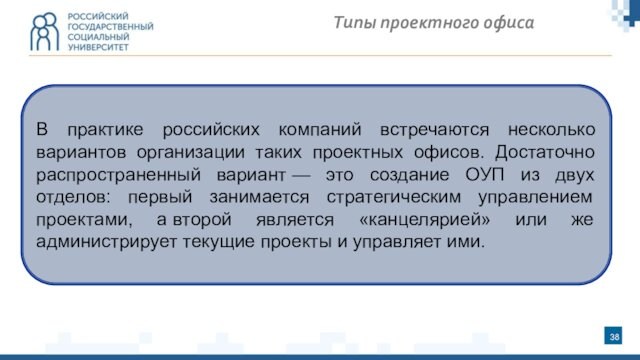 РОССИЙСКИЙ ГОСУДАРСТВЕННЫЙ СОЦИАЛЬНЫЙ УНИВЕРСИТЕТ

Типы проектного офиса

В практике российских компаний встречаются несколько вариантов организации таких проектных офисов. Достаточно распространенный вариант — это создание ОУП из двух отделов: первый занимается стратегическим управлением проектами, а второй является «канцелярией» или же администрирует текущие проекты и управляет ими.

38